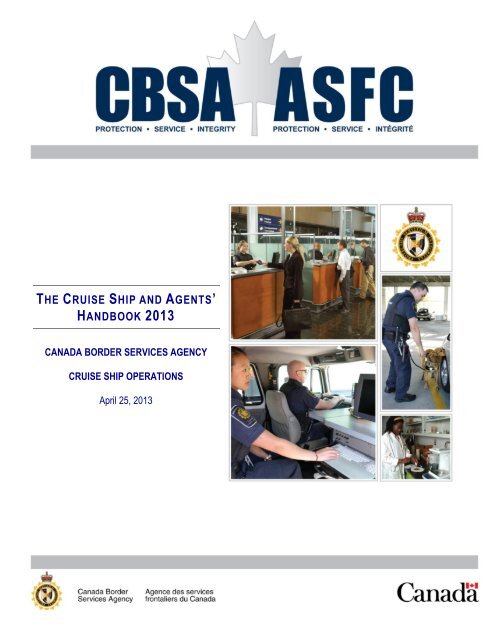 CBSA ASFC
PROTECTION • SERVICE • INTEGRITY PROTECTION • SERVICE • INTÉGRITÉ

THE CRUISE SHIP AND AGENTS' HANDBOOK 2013

CANADA BORDER SERVICES AGENCY

CRUISE SHIP OPERATIONS

April 25, 2013

Canada Border Services Agency Agence des services frontaliers du Canada

Canada